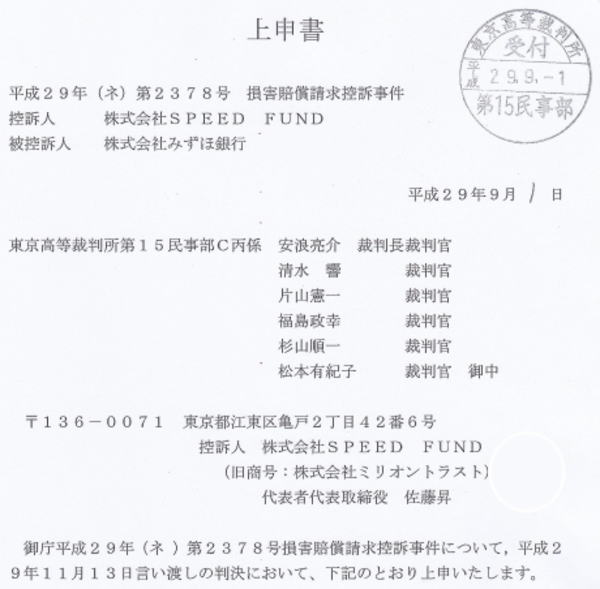 上申書

東京高等裁判所
受付
平成 29.9.-1
第15民事部

平成２９年（ネ）第２３７８号　損害賠償請求控訴事件
控訴人　　株式会社ＳＰＥＥＤ　ＦＵＮＤ
被控訴人　株式会社みずほ銀行

平成２９年９月 1 日

東京高等裁判所第１５民事部Ｃ丙係　安浪亮介　裁判長裁判官
清水　響　裁判官
片山憲一　裁判官
福島政幸　裁判官
杉山順一　裁判官
松本有紀子　裁判官　御中

〒１３６－００７１　東京都江東区亀戸２丁目４２番６号
控訴人　株式会社ＳＰＥＥＤ　ＦＵＮＤ
（旧商号：株式会社ミリオントラスト）
代表者代表取締役　佐藤昇

御庁平成２９年（ネ）第２３７８号損害賠償請求控訴事件について，平成２９年１１月１３日言い渡しの判決において、下記のとおり上申いたします。